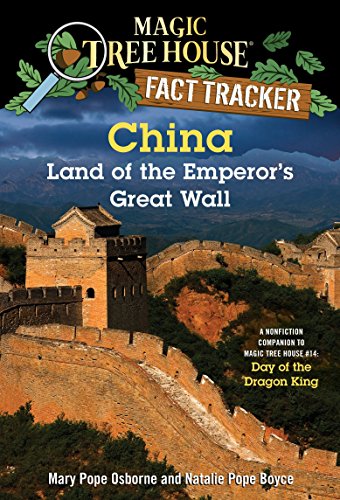 MAGIC TREE HOUSE®
FACT TRACKER

China
Land of the Emperor's Great Wall

A NONFICTION COMPANION TO MAGIC TREE HOUSE #14: Day of the Dragon King

Mary Pope Osborne and Natalie Pope Boyce